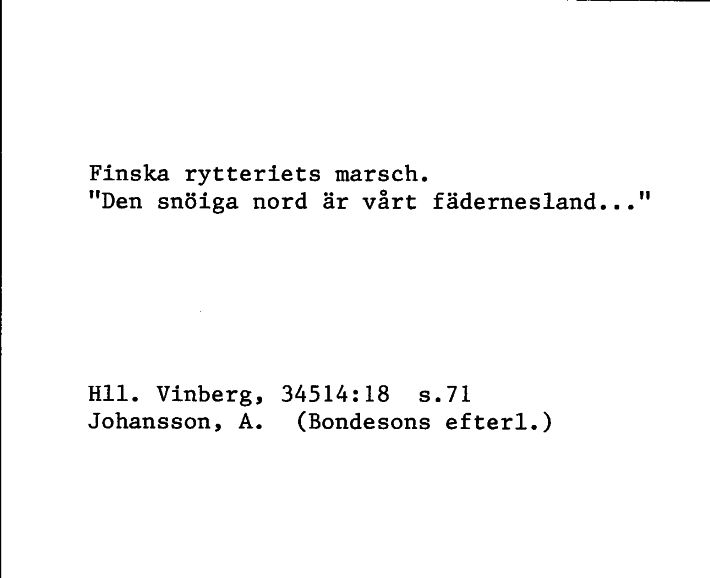 Finska rytteriets marsch.
"Den snöiga nord är vårt fädernesland..."

Hll. Vinberg, 34514:18 s.71
Johansson, A. (Bondesons efterl.)